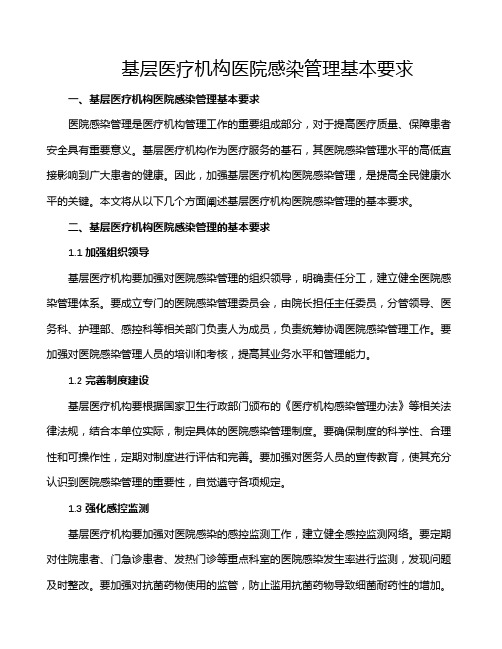 基层医疗机构医院感染管理基本要求

一、基层医疗机构医院感染管理基本要求

医院感染管理是医疗机构管理工作的重要组成部分，对于提高医疗质量、保障患者安全具有重要意义。基层医疗机构作为医疗服务的基石，其医院感染管理水平的高低直接影响到广大患者的健康。因此，加强基层医疗机构医院感染管理，是提高全民健康水平的关键。本文将从以下几个方面阐述基层医疗机构医院感染管理的基本要求。

二、基层医疗机构医院感染管理的基本要求

1.1 加强组织领导

基层医疗机构要加强对医院感染管理的组织领导，明确责任分工，建立健全医院感染管理体系。要成立专门的医院感染管理委员会，由院长担任主任委员，分管领导、医务科、护理部、感控科等相关部门负责人为成员，负责统筹协调医院感染管理工作。要加强对医院感染管理人员的培训和考核，提高其业务水平和管理能力。

1.2 完善制度建设

基层医疗机构要根据国家卫生行政部门颁布的《医疗机构感染管理办法》等相关法律法规，结合本单位实际，制定具体的医院感染管理制度。要确保制度的科学性、合理性和可操作性，定期对制度进行评估和完善。要加强对医务人员的宣传教育，使其充分认识到医院感染管理的重要性，自觉遵守各项规定。

1.3 强化感控监测

基层医疗机构要加强对医院感染的感控监测工作，建立健全感控监测网络。要定期对住院患者、门急诊患者、发热门诊等重点科室的医院感染发生率进行监测，发现问题及时整改。要加强对抗菌药物使用的监管，防止滥用抗菌药物导致细菌耐药性的增加。